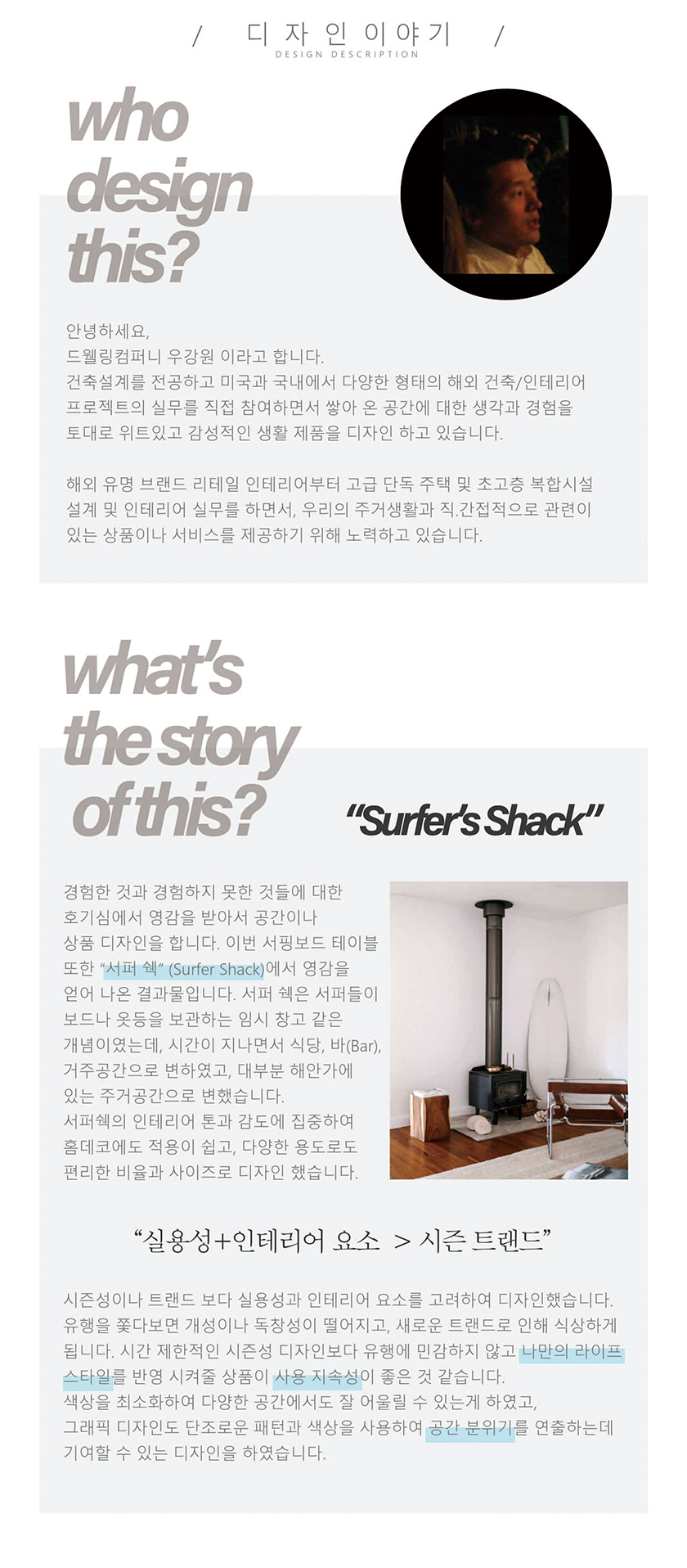 / 디자인이야기 /
DESIGN DESCRIPTION

who design this?

안녕하세요,
드웰링컴퍼니 우강원 이라고 합니다.
건축설계를 전공하고 미국과 국내에서 다양한 형태의 해외 건축/인테리어 프로젝트의 실무를 직접 참여하면서 쌓아 온 공간에 대한 생각과 경험을 토대로 위트있고 감성적인 생활 제품을 디자인 하고 있습니다.

해외 유명 브랜드 리테일 인테리어부터 고급 단독 주택 및 초고층 복합시설 설계 및 인테리어 실무를 하면서, 우리의 주거생활과 직.간접적으로 관련이 있는 상품이나 서비스를 제공하기 위해 노력하고 있습니다.

what's the story of this?

"Surfer's Shack"

경험한 것과 경험하지 못한 것들에 대한 호기심에서 영감을 받아서 공간이나 상품 디자인을 합니다. 이번 서핑보드 테이블 또한 "서퍼 쉑" (Surfer Shack)에서 영감을 얻어 나온 결과물입니다. 서퍼 쉑은 서퍼들이 보드나 옷등을 보관하는 임시 창고 같은 개념이였는데, 시간이 지나면서 식당, 바(Bar), 거주공간으로 변하였고, 대부분 해안가에 있는 주거공간으로 변했습니다.
서퍼쉑의 인테리어 톤과 감도에 집중하여 홈데코에도 적용이 쉽고, 다양한 용도로도 편리한 비율과 사이즈로 디자인 했습니다.

"실용성+인테리어 요소 > 시즌 트랜드"

시즌성이나 트랜드 보다 실용성과 인테리어 요소를 고려하여 디자인했습니다.
유행을 쫓다보면 개성이나 독창성이 떨어지고, 새로운 트랜드로 인해 식상하게 됩니다. 시간 제한적인 시즌성 디자인보다 유행에 민감하지 않고 나만의 라이프 스타일를 반영 시켜줄 상품이 사용 지속성이 좋은 것 같습니다.
색상을 최소화하여 다양한 공간에서도 잘 어울릴 수 있는게 하였고,
그래픽 디자인도 단조로운 패턴과 색상을 사용하여 공간 분위기를 연출하는데 기여할 수 있는 디자인을 하였습니다.